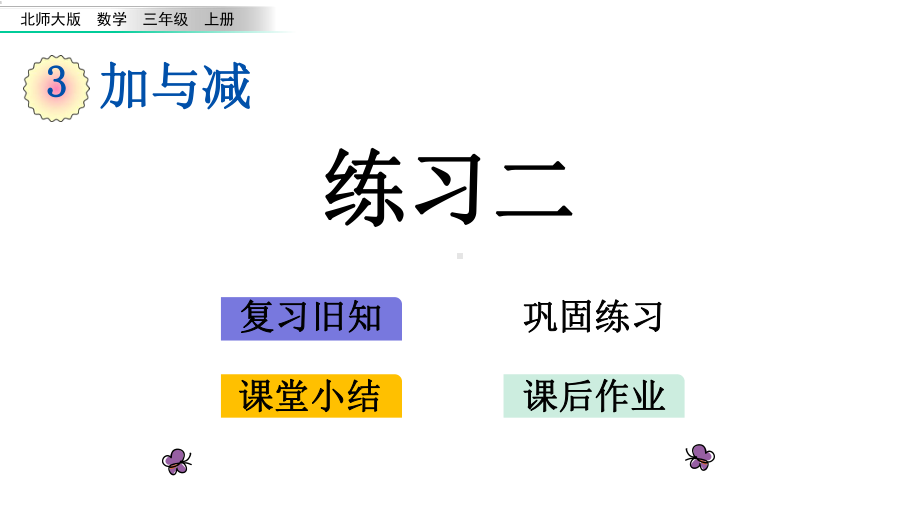 北师大版 数学 三年级 上册

3 加与减

练习二

复习旧知

巩固练习

课堂小结

课后作业